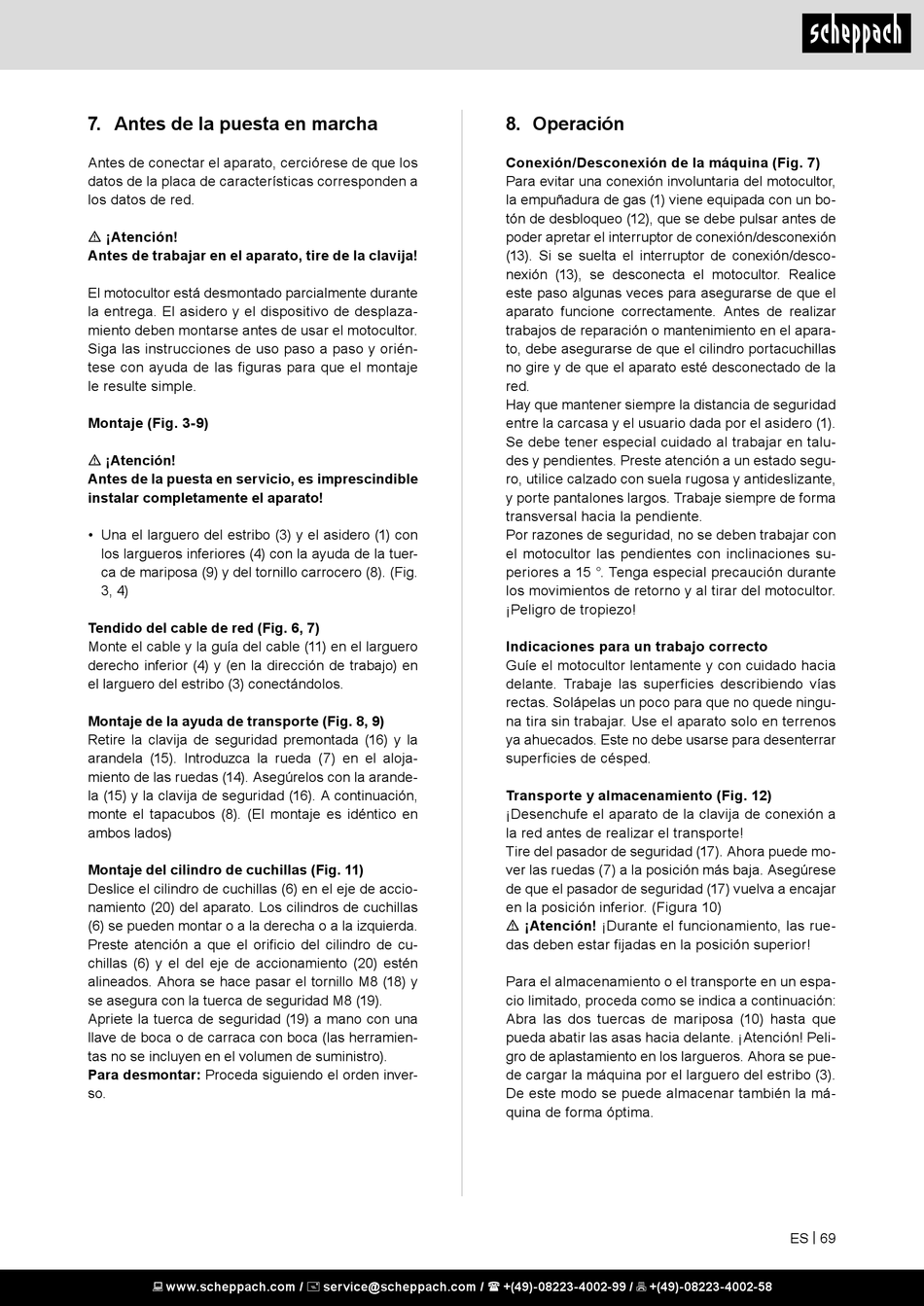 scheppach

7. Antes de la puesta en marcha

Antes de conectar el aparato, cerciórese de que los datos de la placa de características corresponden a los datos de red.

⚠ ¡Atención!
Antes de trabajar en el aparato, tire de la clavija!

El motocultor está desmontado parcialmente durante la entrega. El asidero y el dispositivo de desplazamiento deben montarse antes de usar el motocultor. Siga las instrucciones de uso paso a paso y oriéntese con ayuda de las figuras para que el montaje le resulte simple.

Montaje (Fig. 3-9)

⚠ ¡Atención!
Antes de la puesta en servicio, es imprescindible instalar completamente el aparato!

• Una el larguero del estribo (3) y el asidero (1) con los largueros inferiores (4) con la ayuda de la tuerca de mariposa (9) y del tornillo carrocero (8). (Fig. 3, 4)

Tendido del cable de red (Fig. 6, 7)
Monte el cable y la guía del cable (11) en el larguero derecho inferior (4) y (en la dirección de trabajo) en el larguero del estribo (3) conectándolos.

Montaje de la ayuda de transporte (Fig. 8, 9)
Retire la clavija de seguridad premontada (16) y la arandela (15). Introduzca la rueda (7) en el alojamiento de las ruedas (14). Asegúrelos con la arandela (15) y la clavija de seguridad (16). A continuación, monte el tapacubos (8). (El montaje es idéntico en ambos lados)

Montaje del cilindro de cuchillas (Fig. 11)
Deslice el cilindro de cuchillas (6) en el eje de accionamiento (20) del aparato. Los cilindros de cuchillas (6) se pueden montar o a la derecha o a la izquierda. Preste atención a que el orificio del cilindro de cuchillas (6) y el del eje de accionamiento (20) estén alineados. Ahora se hace pasar el tornillo M8 (18) y se asegura con la tuerca de seguridad M8 (19).
Apriete la tuerca de seguridad (19) a mano con una llave de boca o de carraca con boca (las herramientas no se incluyen en el volumen de suministro).
Para desmontar: Proceda siguiendo el orden inverso.

8. Operación

Conexión/Desconexión de la máquina (Fig. 7)
Para evitar una conexión involuntaria del motocultor, la empuñadura de gas (1) viene equipada con un botón de desbloqueo (12), que se debe pulsar antes de poder apretar el interruptor de conexión/desconexión (13). Si se suelta el interruptor de conexión/desconexión (13), se desconecta el motocultor. Realice este paso algunas veces para asegurarse de que el aparato funcione correctamente. Antes de realizar trabajos de reparación o mantenimiento en el aparato, debe asegurarse de que el cilindro portacuchillas no gire y de que el aparato esté desconectado de la red.
Hay que mantener siempre la distancia de seguridad entre la carcasa y el usuario dada por el asidero (1). Se debe tener especial cuidado al trabajar en taludes y pendientes. Preste atención a un estado seguro, utilice calzado con suela rugosa y antideslizante, y porte pantalones largos. Trabaje siempre de forma transversal hacia la pendiente.
Por razones de seguridad, no se deben trabajar con el motocultor las pendientes con inclinaciones superiores a 15 °. Tenga especial precaución durante los movimientos de retorno y al tirar del motocultor. ¡Peligro de tropiezo!

Indicaciones para un trabajo correcto
Guíe el motocultor lentamente y con cuidado hacia delante. Trabaje las superficies describiendo vías rectas. Solápelas un poco para que no quede ninguna tira sin trabajar. Use el aparato solo en terrenos ya ahuecados. Este no debe usarse para desenterrar superficies de césped.

Transporte y almacenamiento (Fig. 12)
¡Desenchufe el aparato de la clavija de conexión a la red antes de realizar el transporte!
Tire del pasador de seguridad (17). Ahora puede mover las ruedas (7) a la posición más baja. Asegúrese de que el pasador de seguridad (17) vuelva a encajar en la posición inferior. (Figura 10)
⚠ ¡Atención! ¡Durante el funcionamiento, las ruedas deben estar fijadas en la posición superior!

Para el almacenamiento o el transporte en un espacio limitado, proceda como se indica a continuación: Abra las dos tuercas de mariposa (10) hasta que pueda abatir las asas hacia delante. ¡Atención! Peligro de aplastamiento en los largueros. Ahora se puede cargar la máquina por el larguero del estribo (3). De este modo se puede almacenar también la máquina de forma óptima.

ES | 69

www.scheppach.com / service@scheppach.com / +(49)-08223-4002-99 / +(49)-08223-4002-58